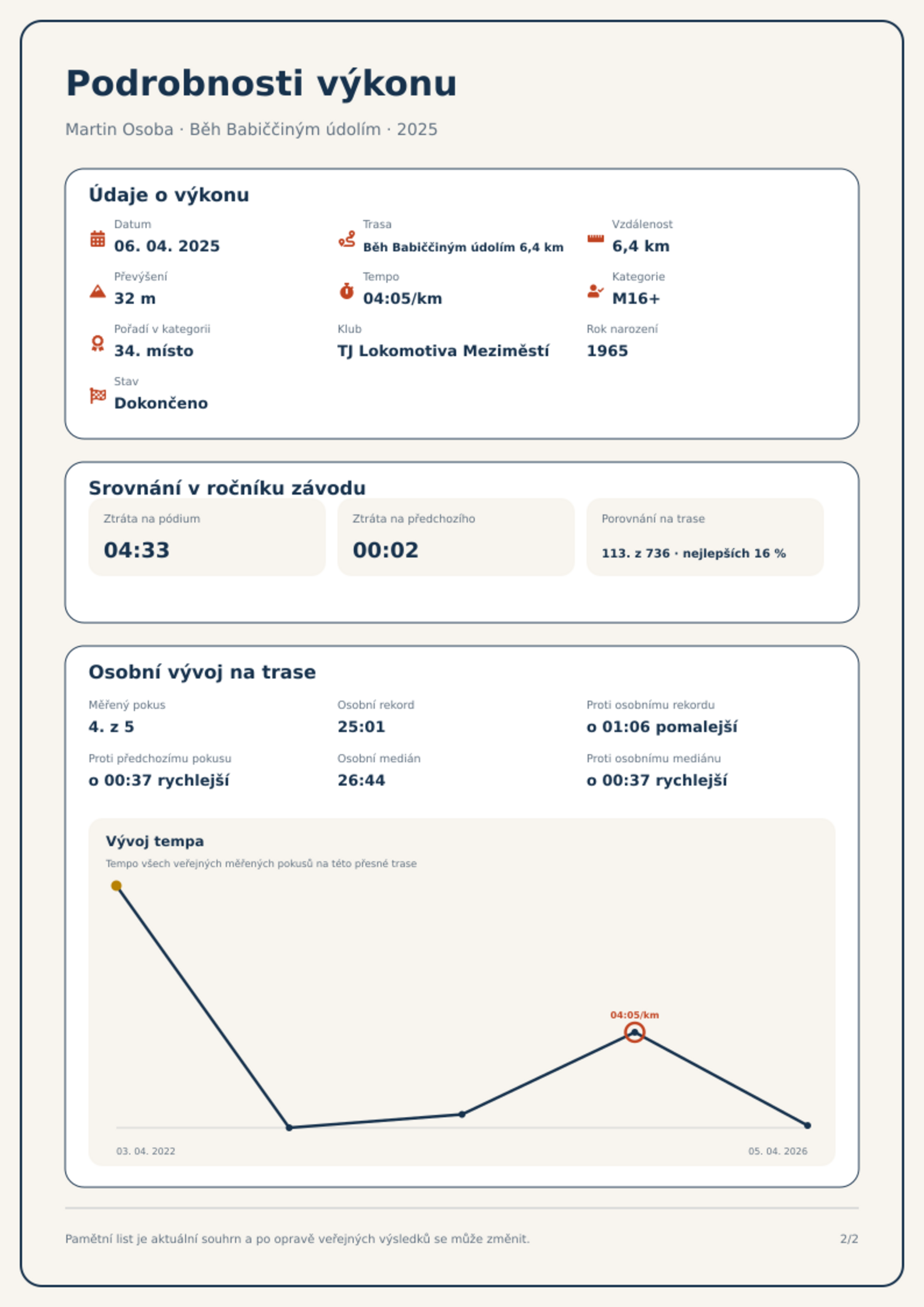 Podrobnosti výkonu

Martin Osoba · Běh Babiččiným údolím · 2025

Údaje o výkonu

Datum
06. 04. 2025

Trasa
Běh Babiččiným údolím 6,4 km

Vzdálenost
6,4 km

Převýšení
32 m

Tempo
04:05/km

Kategorie
M16+

Pořadí v kategorii
34. místo

Klub
TJ Lokomotiva Meziměstí

Rok narození
1965

Stav
Dokončeno

Srovnání v ročníku závodu

Ztráta na pódium
04:33

Ztráta na předchozího
00:02

Porovnání na trase
113. z 736 · nejlepších 16 %

Osobní vývoj na trase

Měřený pokus
4. z 5

Osobní rekord
25:01

Proti osobnímu rekordu
o 01:06 pomalejší

Proti předchozímu pokusu
o 00:37 rychlejší

Osobní medián
26:44

Proti osobnímu mediánu
o 00:37 rychlejší

Vývoj tempa
Tempo všech veřejných měřených pokusů na této přesné trase

04:05/km

03. 04. 2022
05. 04. 2026

Pamětní list je aktuální souhrn a po opravě veřejných výsledků se může změnit.
2/2